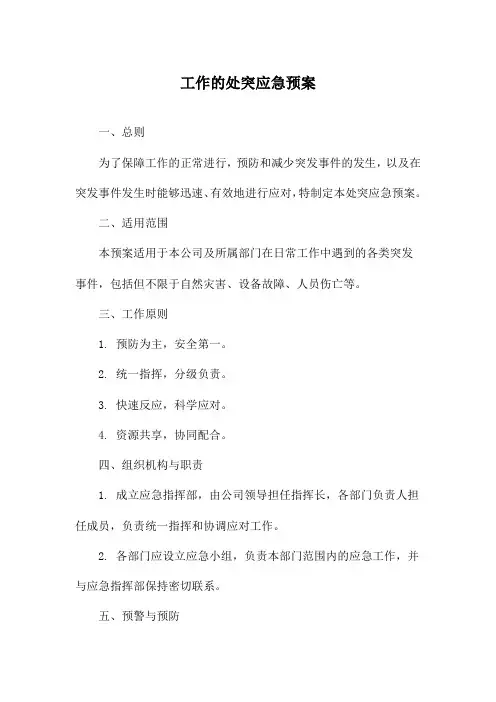 工作的处突应急预案

一、总则

为了保障工作的正常进行，预防和减少突发事件的发生，以及在突发事件发生时能够迅速、有效地进行应对，特制定本处突应急预案。

二、适用范围

本预案适用于本公司及所属部门在日常工作中遇到的各类突发事件，包括但不限于自然灾害、设备故障、人员伤亡等。

三、工作原则

1. 预防为主，安全第一。

2. 统一指挥，分级负责。

3. 快速反应，科学应对。

4. 资源共享，协同配合。

四、组织机构与职责

1. 成立应急指挥部，由公司领导担任指挥长，各部门负责人担任成员，负责统一指挥和协调应对工作。

2. 各部门应设立应急小组，负责本部门范围内的应急工作，并与应急指挥部保持密切联系。

五、预警与预防